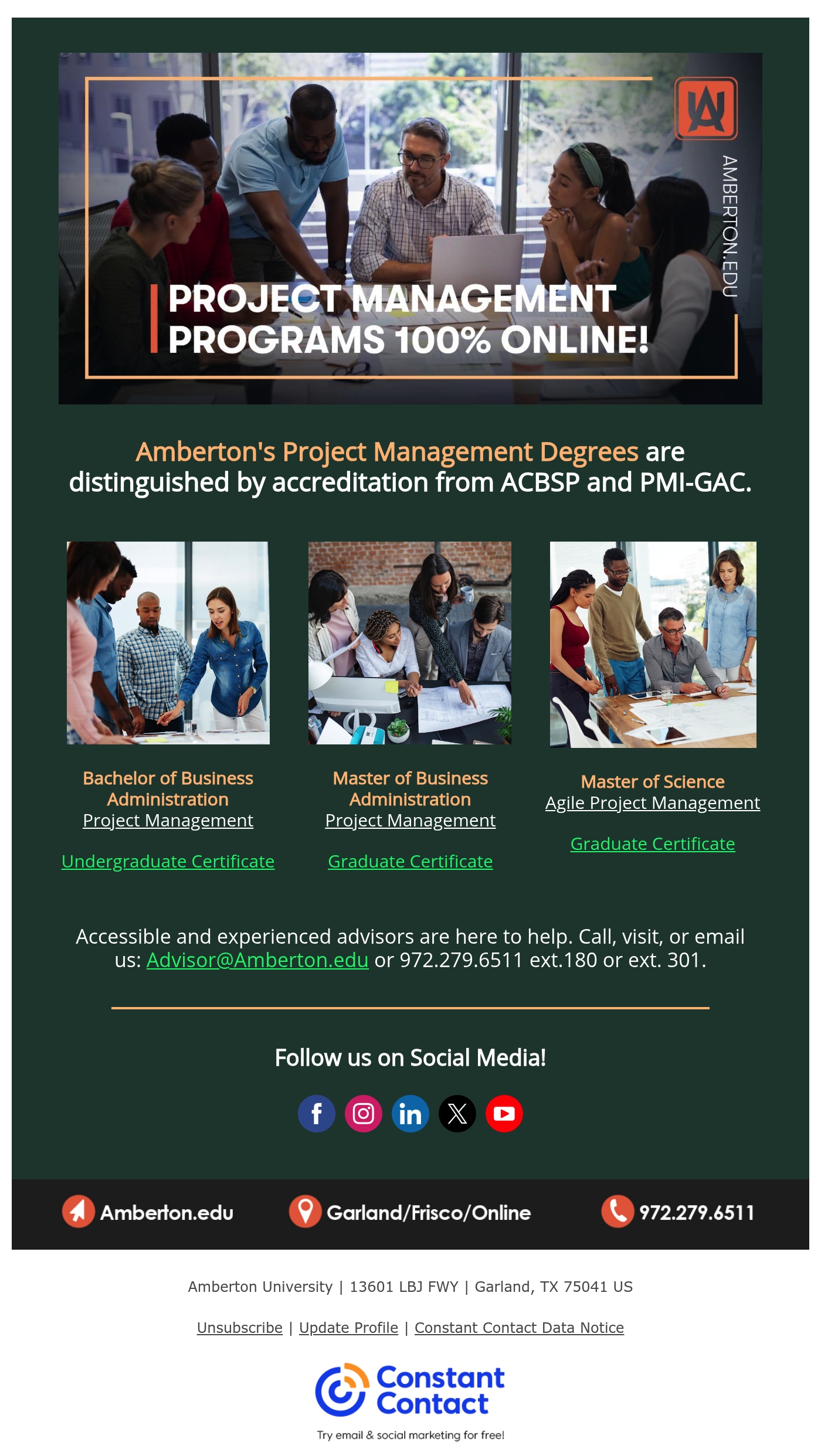 AMBERTON.EDU

PROJECT MANAGEMENT PROGRAMS 100% ONLINE!

Amberton's Project Management Degrees are distinguished by accreditation from ACBSP and PMI-GAC.

Bachelor of Business Administration
Project Management

Undergraduate Certificate

Master of Business Administration
Project Management

Graduate Certificate

Master of Science
Agile Project Management

Graduate Certificate

Accessible and experienced advisors are here to help. Call, visit, or email us: Advisor@Amberton.edu or 972.279.6511 ext.180 or ext. 301.

Follow us on Social Media!

Amberton.edu Garland/Frisco/Online 972.279.6511

Amberton University | 13601 LBJ FWY | Garland, TX 75041 US

Unsubscribe | Update Profile | Constant Contact Data Notice

Constant Contact
Try email & social marketing for free!